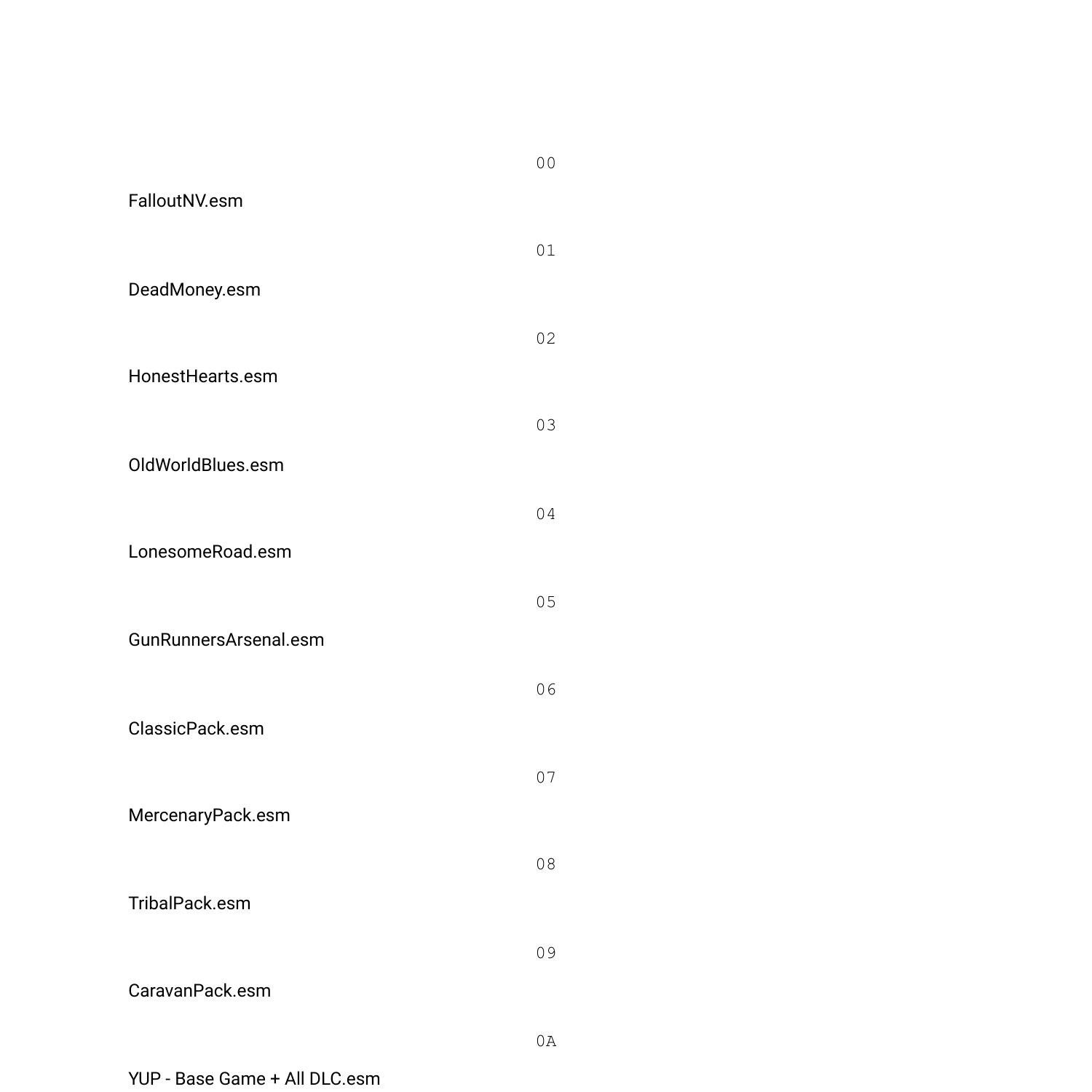 00

FalloutNV.esm

01

DeadMoney.esm

02

HonestHearts.esm

03

OldWorldBlues.esm

04

LonesomeRoad.esm

05

GunRunnersArsenal.esm

06

ClassicPack.esm

07

MercenaryPack.esm

08

TribalPack.esm

09

CaravanPack.esm

0A

YUP - Base Game + All DLC.esm